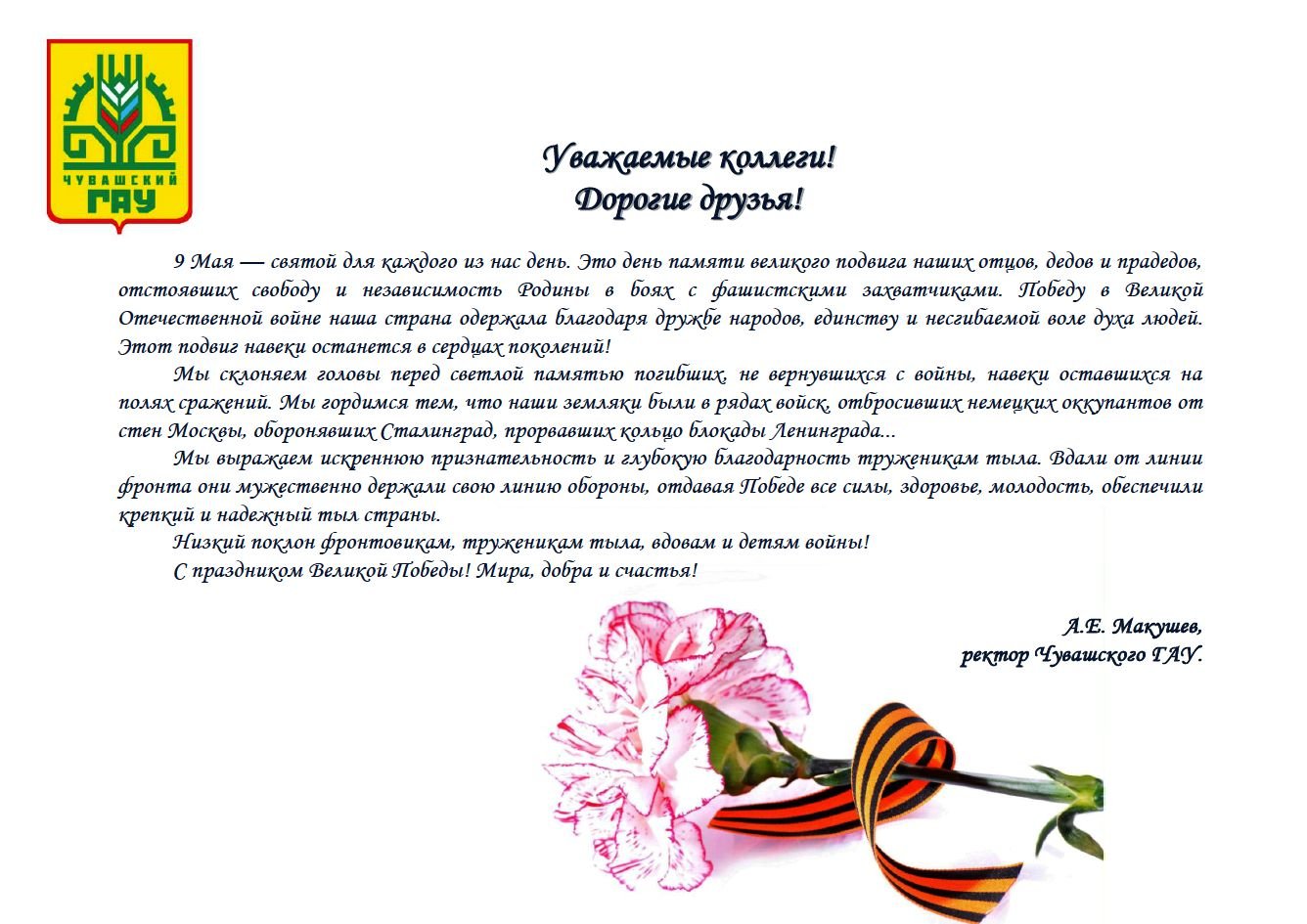 ЧУВАШСКИЙ
ГАУ

Уважаемые коллеги!
Дорогие друзья!

9 Мая — святой для каждого из нас день. Это день памяти великого подвига наших отцов, дедов и прадедов, отстоявших свободу и независимость Родины в боях с фашистскими захватчиками. Победу в Великой Отечественной войне наша страна одержала благодаря дружбе народов, единству и несгибаемой воле духа людей. Этот подвиг навеки останется в сердцах поколений!

Мы склоняем головы перед светлой памятью погибших, не вернувшихся с войны, навеки оставшихся на полях сражений. Мы гордимся тем, что наши земляки были в рядах войск, отбросивших немецких оккупантов от стен Москвы, оборонявших Сталинград, прорвавших кольцо блокады Ленинграда...

Мы выражаем искреннюю признательность и глубокую благодарность труженикам тыла. Вдали от линии фронта они мужественно держали свою линию обороны, отдавая Победе все силы, здоровье, молодость, обеспечили крепкий и надежный тыл страны.

Низкий поклон фронтовикам, труженикам тыла, вдовам и детям войны!

С праздником Великой Победы! Мира, добра и счастья!

А.Е. Макушев,
ректор Чувашского ГАУ.